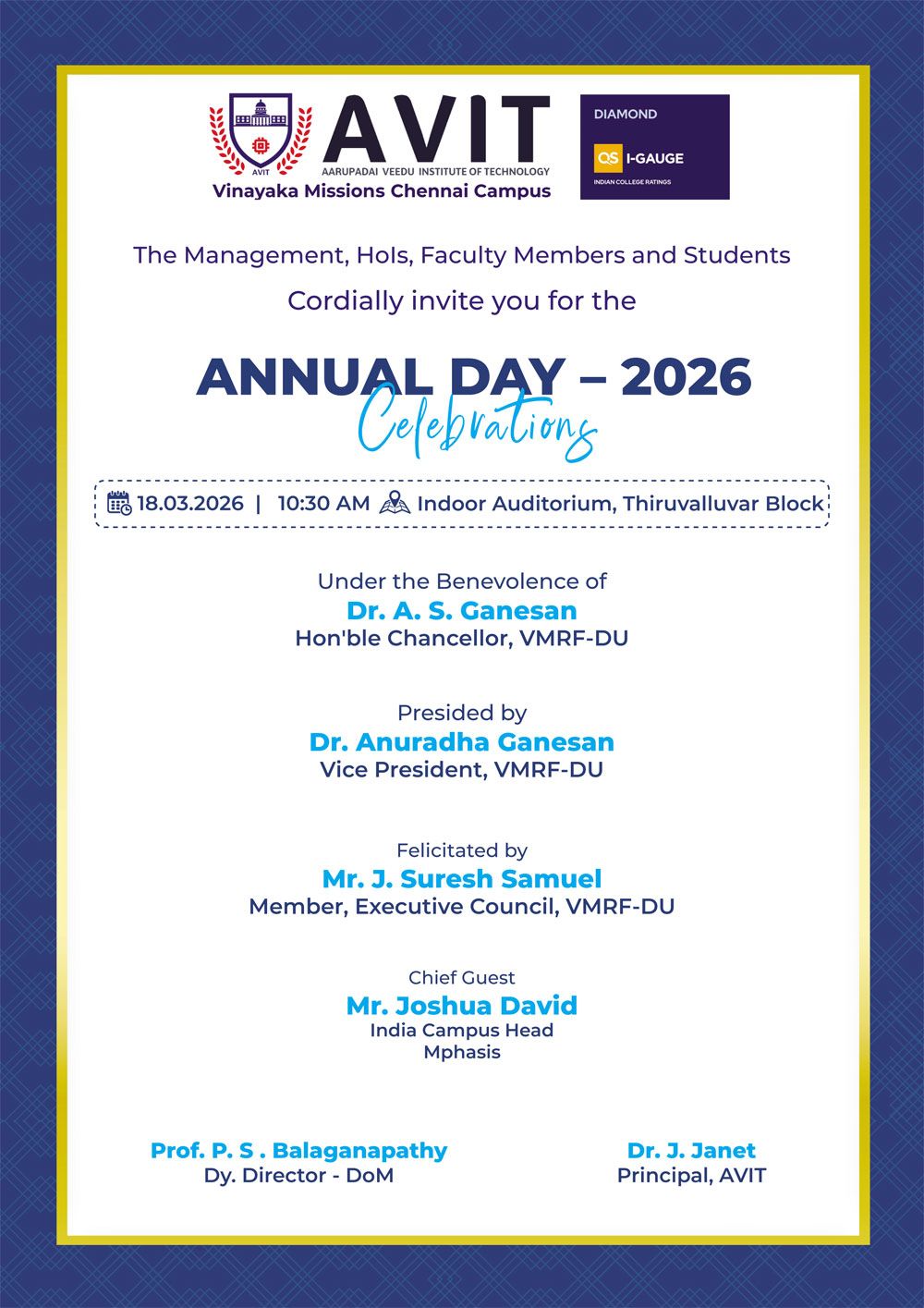 AVIT
AVIT
AARUPADAI VEEDU INSTITUTE OF TECHNOLOGY
Vinayaka Missions Chennai Campus

DIAMOND
QS I-GAUGE
INDIAN COLLEGE RATINGS

The Management, HoIs, Faculty Members and Students
Cordially invite you for the

ANNUAL DAY – 2026
Celebrations

18.03.2026 | 10:30 AM Indoor Auditorium, Thiruvalluvar Block

Under the Benevolence of
Dr. A. S. Ganesan
Hon'ble Chancellor, VMRF-DU

Presided by
Dr. Anuradha Ganesan
Vice President, VMRF-DU

Felicitated by
Mr. J. Suresh Samuel
Member, Executive Council, VMRF-DU

Chief Guest
Mr. Joshua David
India Campus Head
Mphasis

Prof. P. S . Balaganapathy
Dy. Director - DoM

Dr. J. Janet
Principal, AVIT